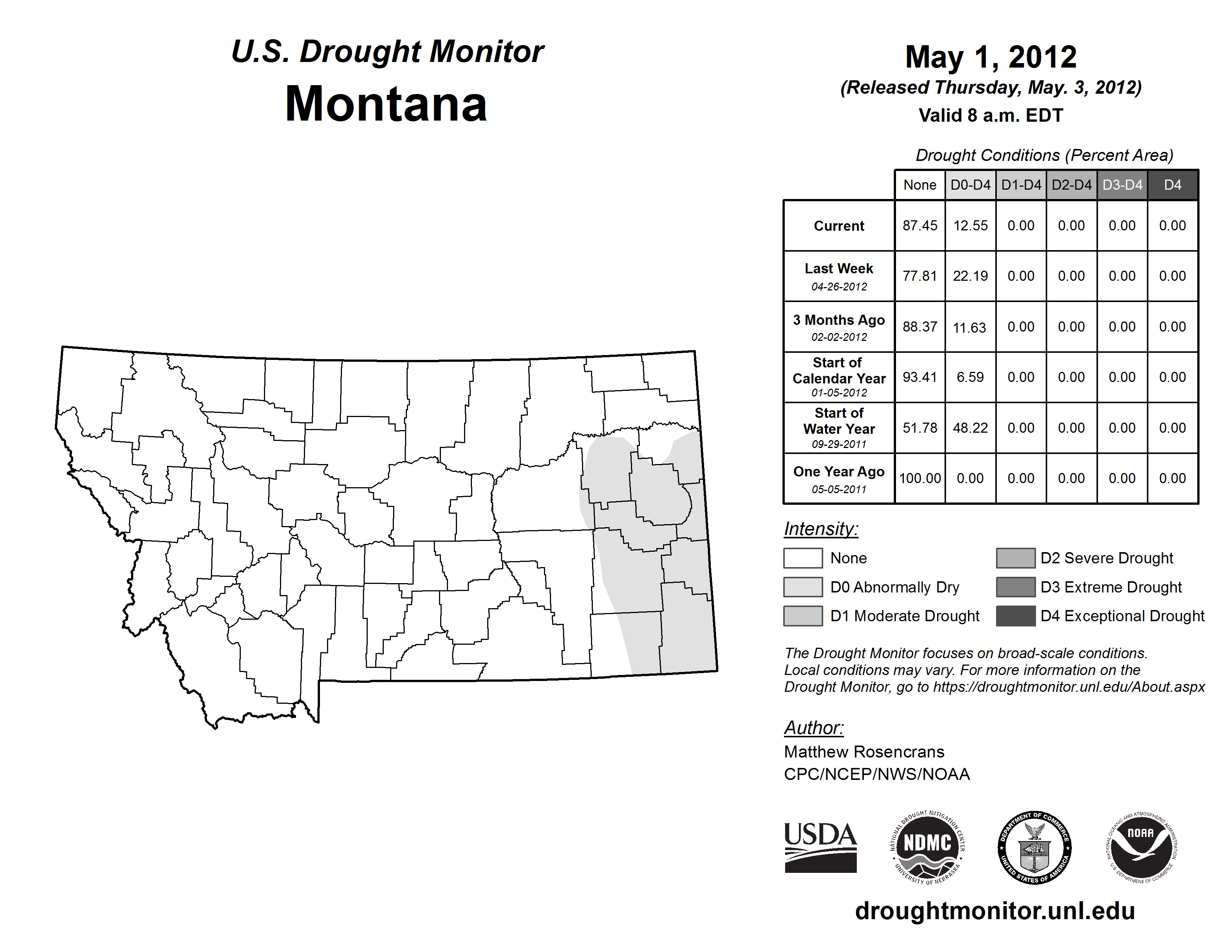 U.S. Drought Monitor
Montana

May 1, 2012
(Released Thursday, May. 3, 2012)
Valid 8 a.m. EDT

Drought Conditions (Percent Area)

| | None | D0-D4 | D1-D4 | D2-D4 | D3-D4 | D4 |
|---|---|---|---|---|---|---|
| Current | 87.45 | 12.55 | 0.00 | 0.00 | 0.00 | 0.00 |
| Last Week 04-26-2012 | 77.81 | 22.19 | 0.00 | 0.00 | 0.00 | 0.00 |
| 3 Months Ago 02-02-2012 | 88.37 | 11.63 | 0.00 | 0.00 | 0.00 | 0.00 |
| Start of Calendar Year 01-05-2012 | 93.41 | 6.59 | 0.00 | 0.00 | 0.00 | 0.00 |
| Start of Water Year 09-29-2011 | 51.78 | 48.22 | 0.00 | 0.00 | 0.00 | 0.00 |
| One Year Ago 05-05-2011 | 100.00 | 0.00 | 0.00 | 0.00 | 0.00 | 0.00 |

Intensity:
None
D0 Abnormally Dry
D1 Moderate Drought
D2 Severe Drought
D3 Extreme Drought
D4 Exceptional Drought

The Drought Monitor focuses on broad-scale conditions. Local conditions may vary. For more information on the Drought Monitor, go to https://droughtmonitor.unl.edu/About.aspx

Author:
Matthew Rosencrans
CPC/NCEP/NWS/NOAA

USDA
NATIONAL DROUGHT MITIGATION CENTER NDMC UNIVERSITY OF NEBRASKA
DEPARTMENT OF COMMERCE UNITED STATES OF AMERICA
NATIONAL OCEANIC AND ATMOSPHERIC ADMINISTRATION NOAA U.S. DEPARTMENT OF COMMERCE

droughtmonitor.unl.edu